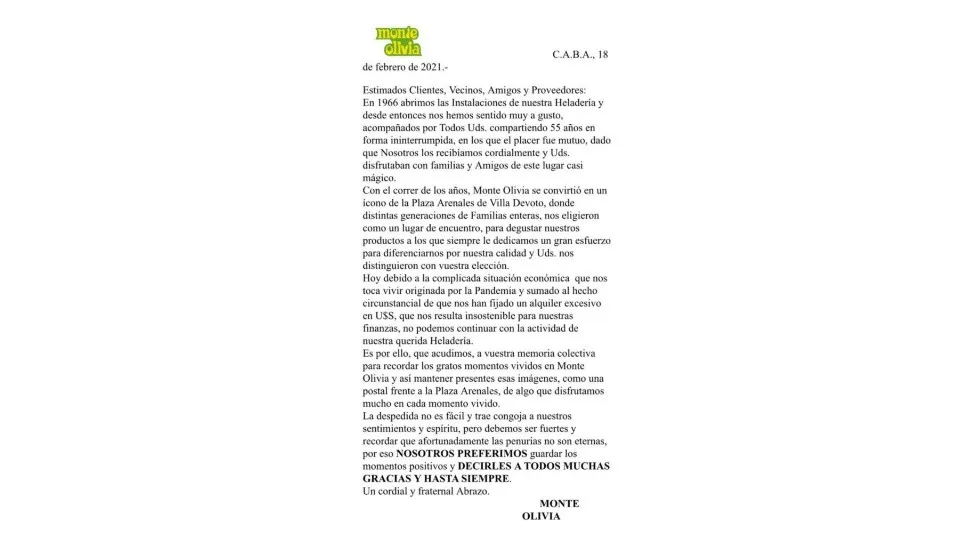 monte olivia

C.A.B.A., 18 de febrero de 2021.-

Estimados Clientes, Vecinos, Amigos y Proveedores:
En 1966 abrimos las Instalaciones de nuestra Heladería y desde entonces nos hemos sentido muy a gusto, acompañados por Todos Uds. compartiendo 55 años en forma ininterrumpida, en los que el placer fue mutuo, dado que Nosotros los recibíamos cordialmente y Uds. disfrutaban con familias y Amigos de este lugar casi mágico.
Con el correr de los años, Monte Olivia se convirtió en un ícono de la Plaza Arenales de Villa Devoto, donde distintas generaciones de Familias enteras, nos eligieron como un lugar de encuentro, para degustar nuestros productos a los que siempre le dedicamos un gran esfuerzo para diferenciarnos por nuestra calidad y Uds. nos distinguieron con vuestra elección.
Hoy debido a la complicada situación económica que nos toca vivir originada por la Pandemia y sumado al hecho circunstancial de que nos han fijado un alquiler excesivo en U$S, que nos resulta insostenible para nuestras finanzas, no podemos continuar con la actividad de nuestra querida Heladería.
Es por ello, que acudimos, a vuestra memoria colectiva para recordar los gratos momentos vividos en Monte Olivia y así mantener presentes esas imágenes, como una postal frente a la Plaza Arenales, de algo que disfrutamos mucho en cada momento vivido.
La despedida no es fácil y trae congoja a nuestros sentimientos y espíritu, pero debemos ser fuertes y recordar que afortunadamente las penurias no son eternas, por eso NOSOTROS PREFERIMOS guardar los momentos positivos y DECIRLES A TODOS MUCHAS GRACIAS Y HASTA SIEMPRE.
Un cordial y fraternal Abrazo.

MONTE OLIVIA